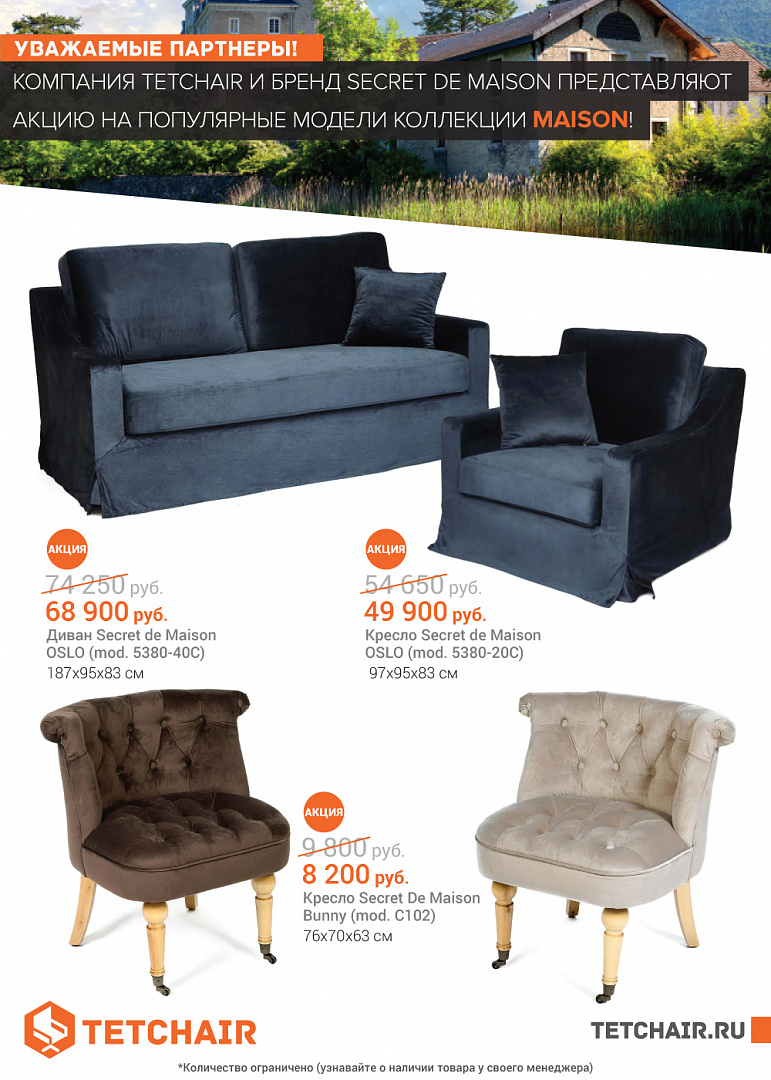 УВАЖАЕМЫЕ ПАРТНЕРЫ!

КОМПАНИЯ TETCHAIR И БРЕНД SECRET DE MAISON ПРЕДСТАВЛЯЮТ АКЦИЮ НА ПОПУЛЯРНЫЕ МОДЕЛИ КОЛЛЕКЦИИ MAISON!

АКЦИЯ

74 250 руб.
68 900 руб.
Диван Secret de Maison
OSLO (mod. 5380-40C)
187x95x83 см

АКЦИЯ

54 650 руб.
49 900 руб.
Кресло Secret de Maison
OSLO (mod. 5380-20C)
97x95x83 см

АКЦИЯ

9 800 руб.
8 200 руб.
Кресло Secret De Maison
Bunny (mod. C102)
76x70x63 см

TETCHAIR

TETCHAIR.RU

*Количество ограничено (узнавайте о наличии товара у своего менеджера)